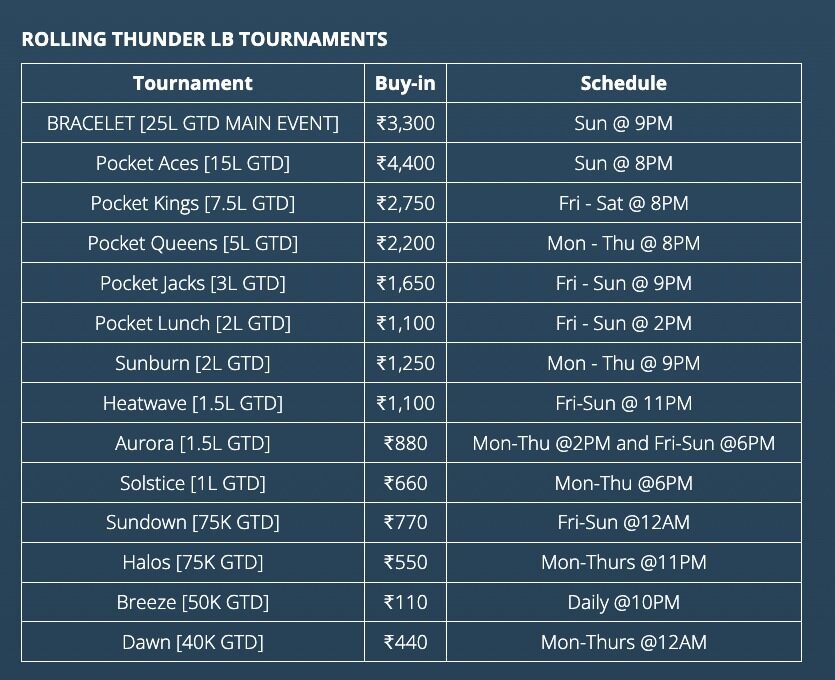 ROLLING THUNDER LB TOURNAMENTS

| Tournament | Buy-in | Schedule |
|---|---|---|
| BRACELET [25L GTD MAIN EVENT] | ₹3,300 | Sun @ 9PM |
| Pocket Aces [15L GTD] | ₹4,400 | Sun @ 8PM |
| Pocket Kings [7.5L GTD] | ₹2,750 | Fri - Sat @ 8PM |
| Pocket Queens [5L GTD] | ₹2,200 | Mon - Thu @ 8PM |
| Pocket Jacks [3L GTD] | ₹1,650 | Fri - Sun @ 9PM |
| Pocket Lunch [2L GTD] | ₹1,100 | Fri - Sun @ 2PM |
| Sunburn [2L GTD] | ₹1,250 | Mon - Thu @ 9PM |
| Heatwave [1.5L GTD] | ₹1,100 | Fri-Sun @ 11PM |
| Aurora [1.5L GTD] | ₹880 | Mon-Thu @2PM and Fri-Sun @6PM |
| Solstice [1L GTD] | ₹660 | Mon-Thu @6PM |
| Sundown [75K GTD] | ₹770 | Fri-Sun @12AM |
| Halos [75K GTD] | ₹550 | Mon-Thurs @11PM |
| Breeze [50K GTD] | ₹110 | Daily @10PM |
| Dawn [40K GTD] | ₹440 | Mon-Thurs @12AM |